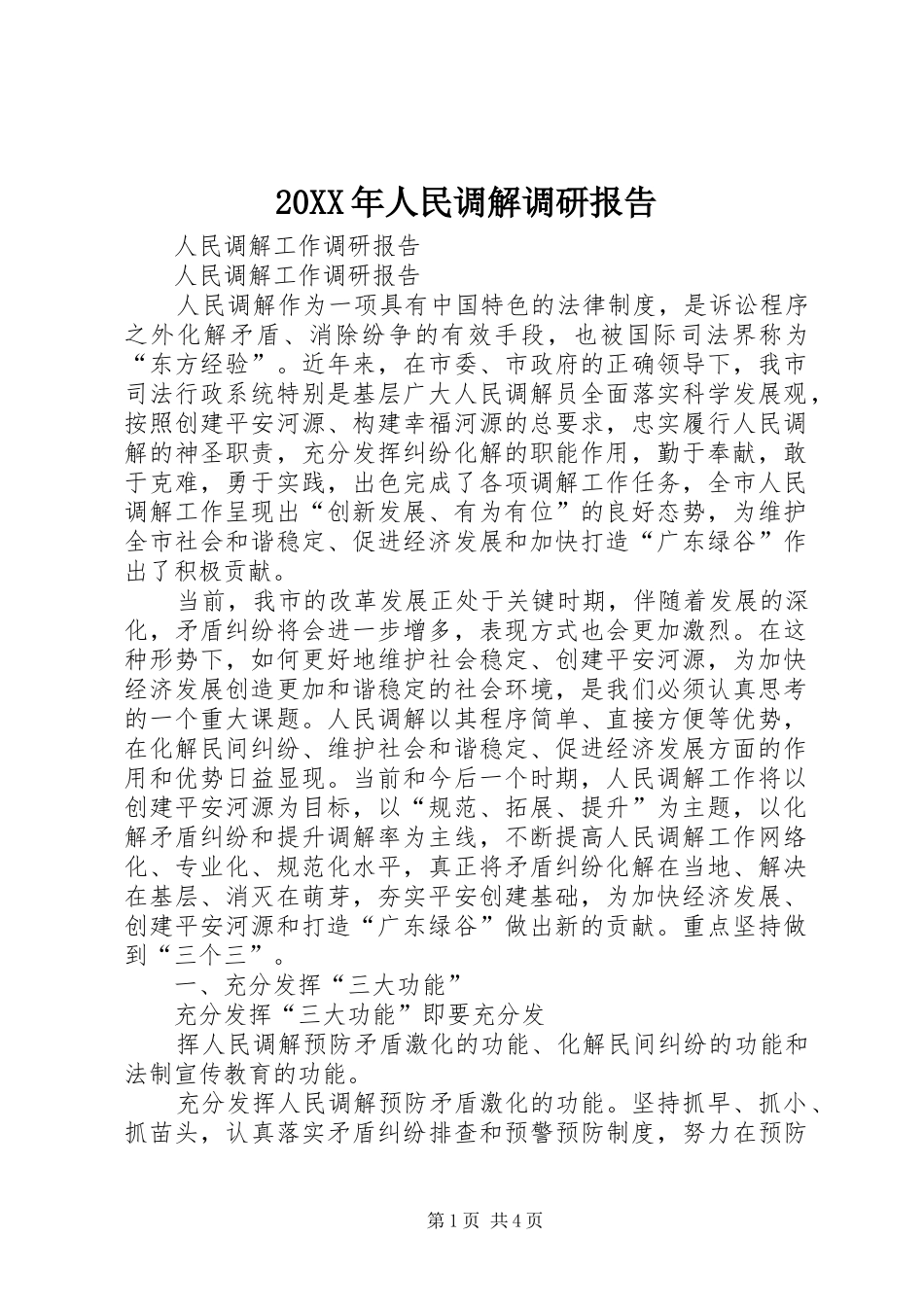 20XX年人民调解调研报告

人民调解工作调研报告

人民调解工作调研报告

人民调解作为一项具有中国特色的法律制度，是诉讼程序之外化解矛盾、消除纷争的有效手段，也被国际司法界称为“东方经验”。近年来，在市委、市政府的正确领导下，我市司法行政系统特别是基层广大人民调解员全面落实科学发展观，按照创建平安河源、构建幸福河源的总要求，忠实履行人民调解的神圣职责，充分发挥纠纷化解的职能作用，勤于奉献，敢于克难，勇于实践，出色完成了各项调解工作任务，全市人民调解工作呈现出“创新发展、有为有位”的良好态势，为维护全市社会和谐稳定、促进经济发展和加快打造“广东绿谷”作出了积极贡献。

当前，我市的改革发展正处于关键时期，伴随着发展的深化，矛盾纠纷将会进一步增多，表现方式也会更加激烈。在这种形势下，如何更好地维护社会稳定、创建平安河源，为加快经济发展创造更加和谐稳定的社会环境，是我们必须认真思考的一个重大课题。人民调解以其程序简单、直接方便等优势，在化解民间纠纷、维护社会和谐稳定、促进经济发展方面的作用和优势日益显现。当前和今后一个时期，人民调解工作将以创建平安河源为目标，以“规范、拓展、提升”为主题，以化解矛盾纠纷和提升调解率为主线，不断提高人民调解工作网络化、专业化、规范化水平，真正将矛盾纠纷化解在当地、解决在基层、消灭在萌芽，夯实平安创建基础，为加快经济发展、创建平安河源和打造“广东绿谷”做出新的贡献。重点坚持做到“三个三”。

一、充分发挥“三大功能”

充分发挥“三大功能”即要充分发

挥人民调解预防矛盾激化的功能、化解民间纠纷的功能和法制宣传教育的功能。

充分发挥人民调解预防矛盾激化的功能。坚持抓早、抓小、抓苗头，认真落实矛盾纠纷排查和预警预防制度，努力在预防

第1页 共4页